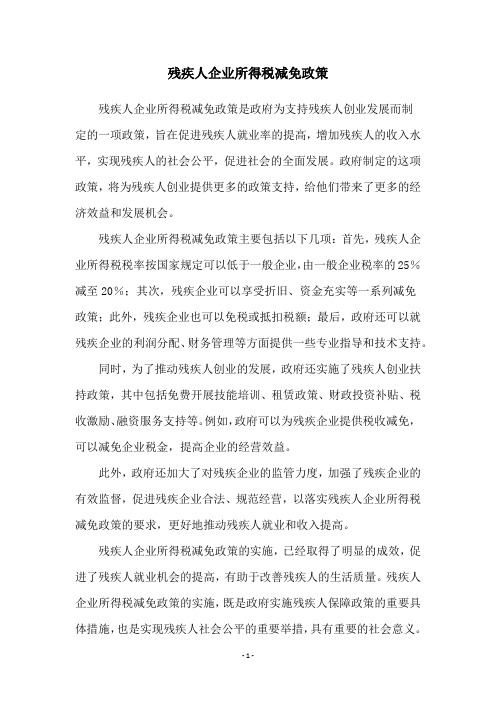 残疾人企业所得税减免政策

残疾人企业所得税减免政策是政府为支持残疾人创业发展而制定的一项政策，旨在促进残疾人就业率的提高，增加残疾人的收入水平，实现残疾人的社会公平，促进社会的全面发展。政府制定的这项政策，将为残疾人创业提供更多的政策支持，给他们带来了更多的经济效益和发展机会。

残疾人企业所得税减免政策主要包括以下几项：首先，残疾人企业所得税税率按国家规定可以低于一般企业，由一般企业税率的25%减至20%；其次，残疾企业可以享受折旧、资金充实等一系列减免政策；此外，残疾企业也可以免税或抵扣税额；最后，政府还可以就残疾企业的利润分配、财务管理等方面提供一些专业指导和技术支持。

同时，为了推动残疾人创业的发展，政府还实施了残疾人创业扶持政策，其中包括免费开展技能培训、租赁政策、财政投资补贴、税收激励、融资服务支持等。例如，政府可以为残疾企业提供税收减免，可以减免企业税金，提高企业的经营效益。

此外，政府还加大了对残疾企业的监管力度，加强了残疾企业的有效监督，促进残疾企业合法、规范经营，以落实残疾人企业所得税减免政策的要求，更好地推动残疾人就业和收入提高。

残疾人企业所得税减免政策的实施，已经取得了明显的成效，促进了残疾人就业机会的提高，有助于改善残疾人的生活质量。残疾人企业所得税减免政策的实施，既是政府实施残疾人保障政策的重要具体措施，也是实现残疾人社会公平的重要举措，具有重要的社会意义。

- 1 -